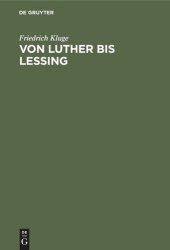 DE GRUYTER

Friedrich Kluge
VON LUTHER BIS LESSING

DE
G